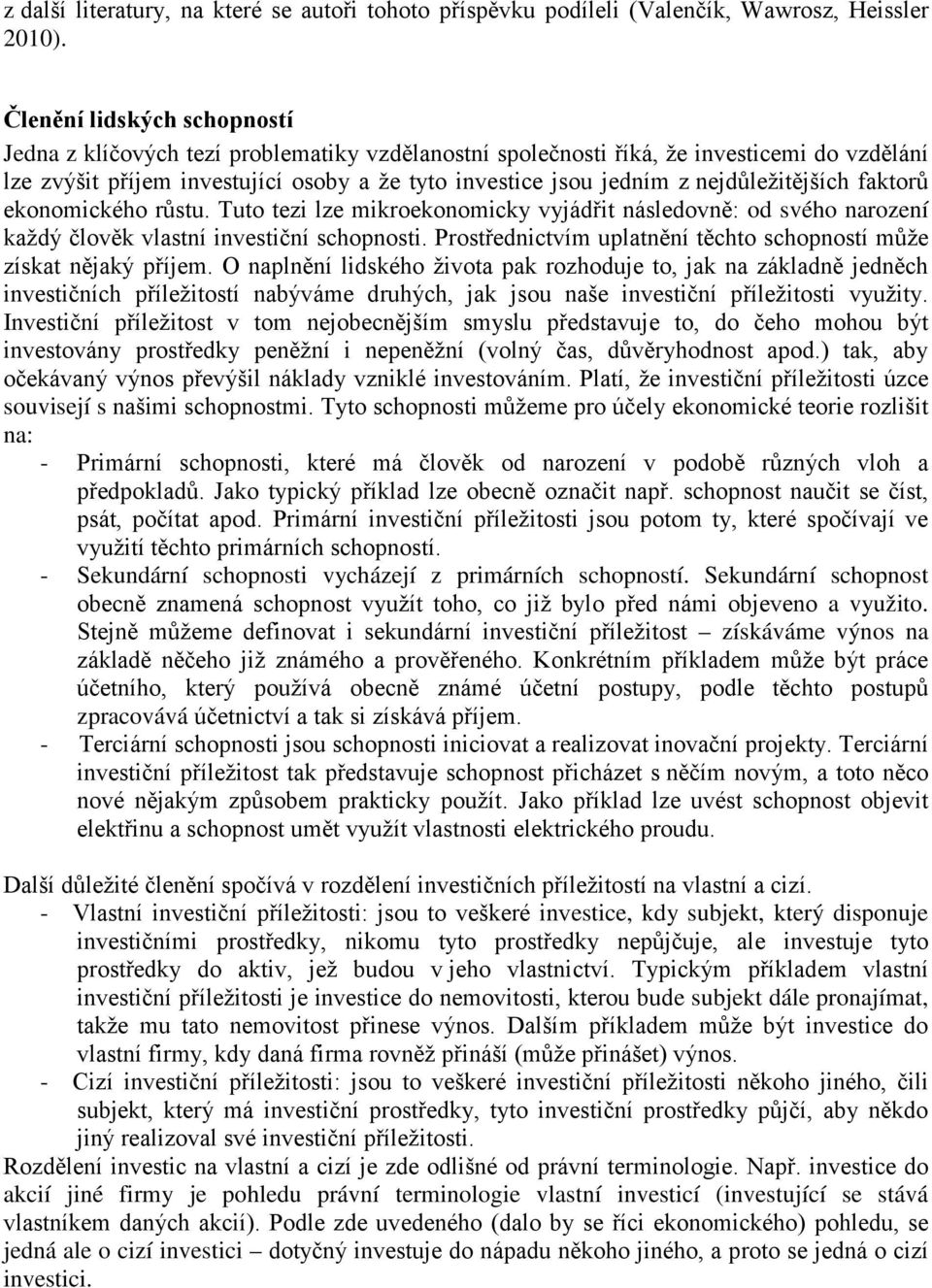 z další literatury, na které se autoři tohoto příspěvku podíleli (Valenčík, Wawrosz, Heissler 2010).

Členění lidských schopností
Jedna z klíčových tezí problematiky vzdělanostní společnosti říká, že investicemi do vzdělání lze zvýšit příjem investující osoby a že tyto investice jsou jedním z nejdůležitějších faktorů ekonomického růstu. Tuto tezi lze mikroekonomicky vyjádřit následovně: od svého narození každý člověk vlastní investiční schopnosti. Prostřednictvím uplatnění těchto schopností může získat nějaký příjem. O naplnění lidského života pak rozhoduje to, jak na základně jedněch investičních příležitostí nabýváme druhých, jak jsou naše investiční příležitosti využity. Investiční příležitost v tom nejobecnějším smyslu představuje to, do čeho mohou být investovány prostředky peněžní i nepeněžní (volný čas, důvěryhodnost apod.) tak, aby očekávaný výnos převýšil náklady vzniklé investováním. Platí, že investiční příležitosti úzce souvisejí s našimi schopnostmi. Tyto schopnosti můžeme pro účely ekonomické teorie rozlišit na:
- Primární schopnosti, které má člověk od narození v podobě různých vloh a předpokladů. Jako typický příklad lze obecně označit např. schopnost naučit se číst, psát, počítat apod. Primární investiční příležitosti jsou potom ty, které spočívají ve využití těchto primárních schopností.
- Sekundární schopnosti vycházejí z primárních schopností. Sekundární schopnost obecně znamená schopnost využít toho, co již bylo před námi objeveno a využito. Stejně můžeme definovat i sekundární investiční příležitost – získáváme výnos na základě něčeho již známého a prověřeného. Konkrétním příkladem může být práce účetního, který používá obecně známé účetní postupy, podle těchto postupů zpracovává účetnictví a tak si získává příjem.
- Terciární schopnosti jsou schopnosti iniciovat a realizovat inovační projekty. Terciární investiční příležitost tak představuje schopnost přicházet s něčím novým, a toto něco nové nějakým způsobem prakticky použít. Jako příklad lze uvést schopnost objevit elektřinu a schopnost umět využít vlastnosti elektrického proudu.

Další důležité členění spočívá v rozdělení investičních příležitostí na vlastní a cizí.
- Vlastní investiční příležitosti: jsou to veškeré investice, kdy subjekt, který disponuje investičními prostředky, nikomu tyto prostředky nepůjčuje, ale investuje tyto prostředky do aktiv, jež budou v jeho vlastnictví. Typickým příkladem vlastní investiční příležitosti je investice do nemovitosti, kterou bude subjekt dále pronajímat, takže mu tato nemovitost přinese výnos. Dalším příkladem může být investice do vlastní firmy, kdy daná firma rovněž přináší (může přinášet) výnos.
- Cizí investiční příležitosti: jsou to veškeré investiční příležitosti někoho jiného, čili subjekt, který má investiční prostředky, tyto investiční prostředky půjčí, aby někdo jiný realizoval své investiční příležitosti.
Rozdělení investic na vlastní a cizí je zde odlišné od právní terminologie. Např. investice do akcií jiné firmy je pohledu právní terminologie vlastní investicí (investující se stává vlastníkem daných akcií). Podle zde uvedeného (dalo by se říci ekonomického) pohledu, se jedná ale o cizí investici – dotyčný investuje do nápadu někoho jiného, a proto se jedná o cizí investici.